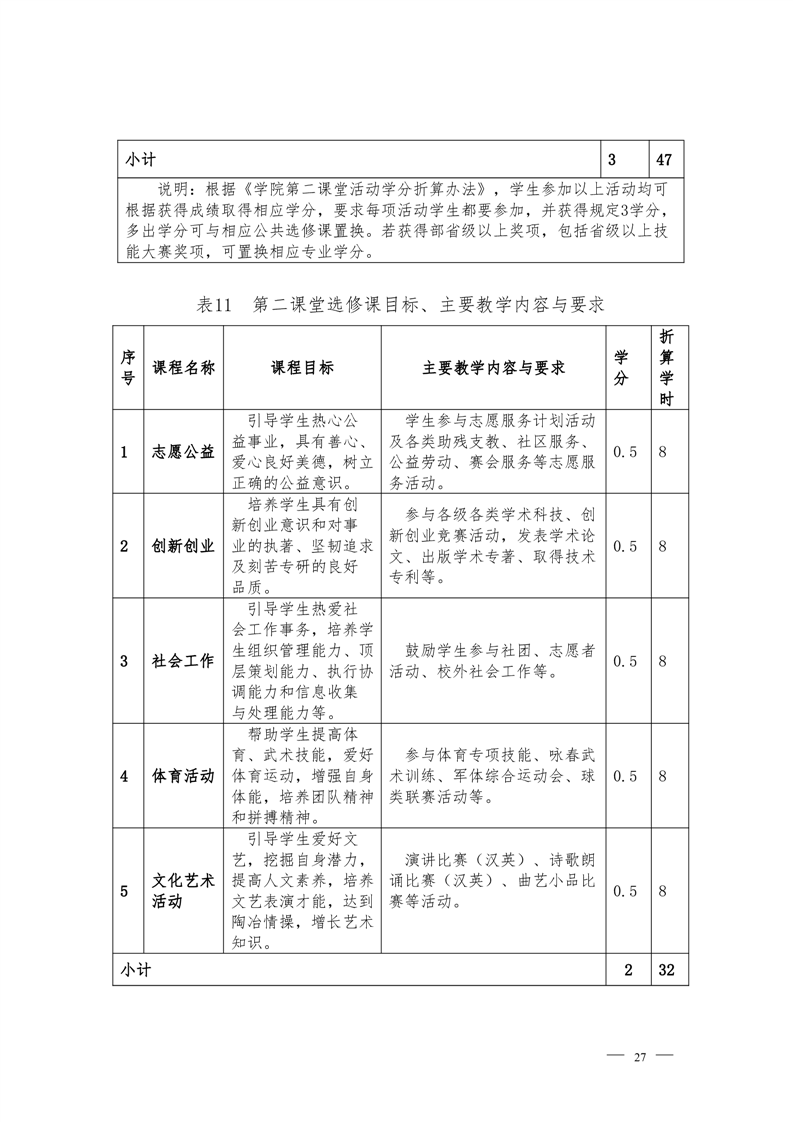 | 小计 | 3 | 47 |
|---|---|---|
| 说明：根据《学院第二课堂活动学分折算办法》，学生参加以上活动均可根据获得成绩取得相应学分，要求每项活动学生都要参加，并获得规定3学分，多出学分可与相应公共选修课置换。若获得部省级以上奖项，包括省级以上技能大赛奖项，可置换相应专业学分。 | | |

表11　第二课堂选修课目标、主要教学内容与要求

| 序号 | 课程名称 | 课程目标 | 主要教学内容与要求 | 学分 | 折算学时 |
|---|---|---|---|---|---|
| 1 | 志愿公益 | 引导学生热心公益事业，具有善心、爱心良好美德，树立正确的公益意识。 | 学生参与志愿服务计划活动及各类助残支教、社区服务、公益劳动、赛会服务等志愿服务活动。 | 0.5 | 8 |
| 2 | 创新创业 | 培养学生具有创新创业意识和对事业的执著、坚韧追求及刻苦专研的良好品质。 | 参与各级各类学术科技、创新创业竞赛活动，发表学术论文、出版学术专著、取得技术专利等。 | 0.5 | 8 |
| 3 | 社会工作 | 引导学生热爱社会工作事务，培养学生组织管理能力、顶层策划能力、执行协调能力和信息收集与处理能力等。 | 鼓励学生参与社团、志愿者活动、校外社会工作等。 | 0.5 | 8 |
| 4 | 体育活动 | 帮助学生提高体育、武术技能，爱好体育运动，增强自身体能，培养团队精神和拼搏精神。 | 参与体育专项技能、咏春武术训练、军体综合运动会、球类联赛活动等。 | 0.5 | 8 |
| 5 | 文化艺术活动 | 引导学生爱好文艺，挖掘自身潜力，提高人文素养，培养文艺表演才能，达到陶冶情操，增长艺术知识。 | 演讲比赛（汉英）、诗歌朗诵比赛（汉英）、曲艺小品比赛等活动。 | 0.5 | 8 |
| 小计 | | | | 2 | 32 |

— 27 —